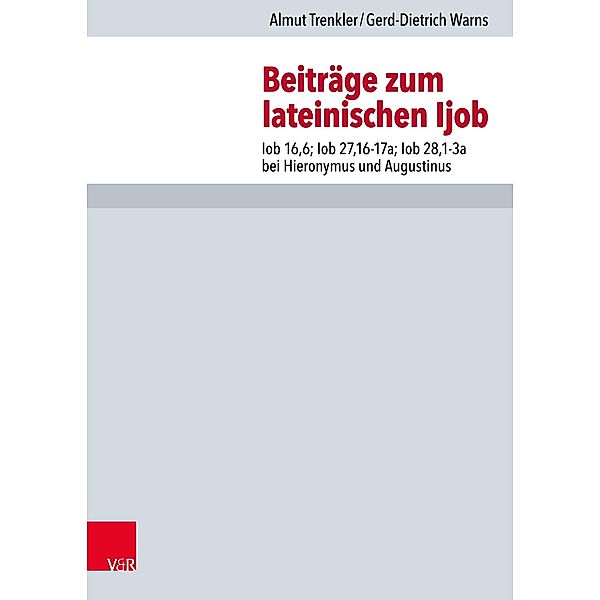 Almut Trenkler / Gerd-Dietrich Warns

Beiträge zum lateinischen Ijob

Iob 16,6; Iob 27,16-17a; Iob 28,1-3a bei Hieronymus und Augustinus

V&R